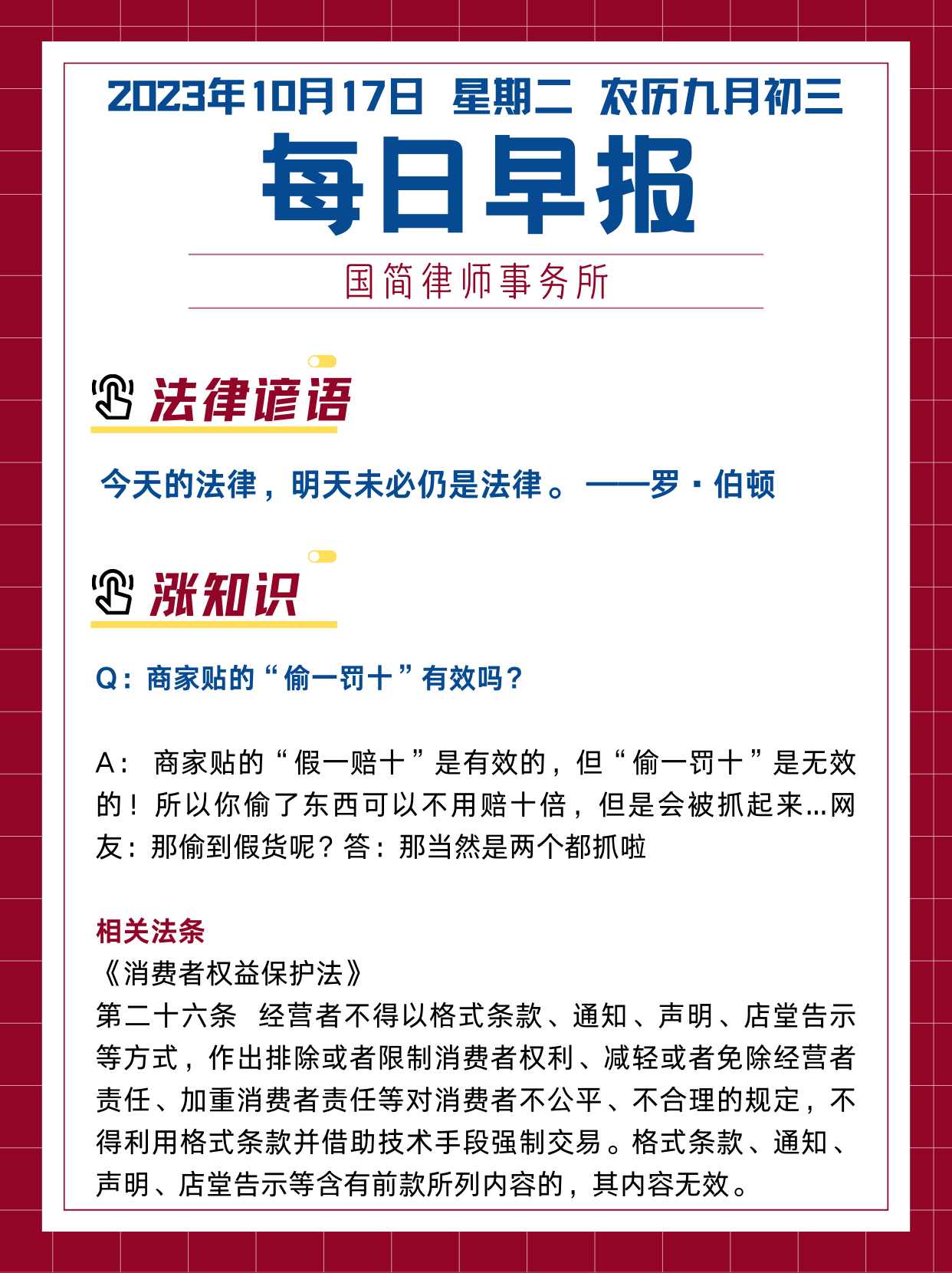 2023年10月17日 星期二 农历九月初三

每日早报

国简律师事务所

法律谚语

今天的法律，明天未必仍是法律。——罗·伯顿

涨知识

Q：商家贴的“偷一罚十”有效吗？

A： 商家贴的“假一赔十”是有效的，但“偷一罚十”是无效的！所以你偷了东西可以不用赔十倍，但是会被抓起来...网友：那偷到假货呢？答：那当然是两个都抓啦

相关法条
《消费者权益保护法》
第二十六条 经营者不得以格式条款、通知、声明、店堂告示等方式，作出排除或者限制消费者权利、减轻或者免除经营者责任、加重消费者责任等对消费者不公平、不合理的规定，不得利用格式条款并借助技术手段强制交易。格式条款、通知、声明、店堂告示等含有前款所列内容的，其内容无效。